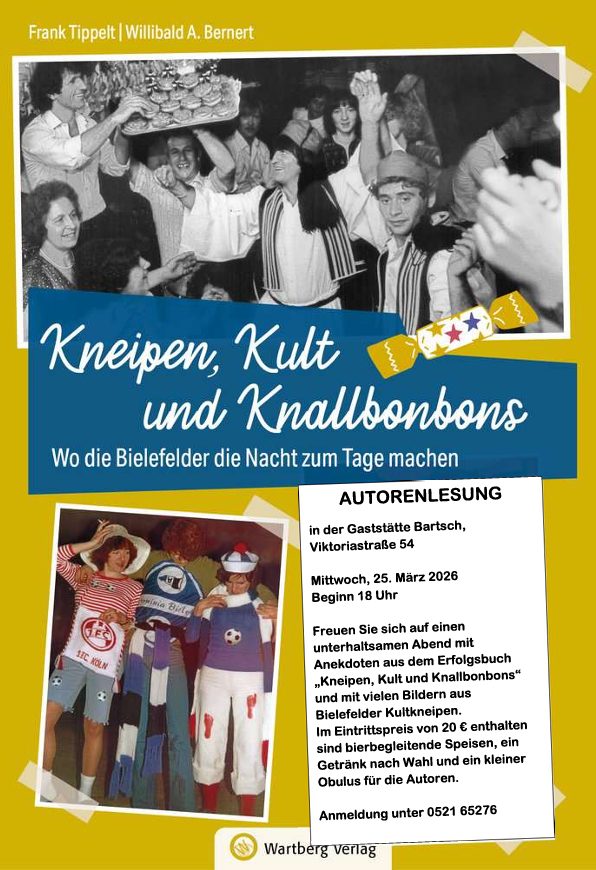 Frank Tippelt | Willibald A. Bernert

Kneipen, Kult und Knallbonbons

Wo die Bielefelder die Nacht zum Tage machen

AUTORENLESUNG

in der Gaststätte Bartsch, Viktoriastraße 54

Mittwoch, 25. März 2026
Beginn 18 Uhr

Freuen Sie sich auf einen unterhaltsamen Abend mit Anekdoten aus dem Erfolgsbuch „Kneipen, Kult und Knallbonbons“ und mit vielen Bildern aus Bielefelder Kultkneipen. Im Eintrittspreis von 20 € enthalten sind bierbegleitende Speisen, ein Getränk nach Wahl und ein kleiner Obulus für die Autoren.

Anmeldung unter 0521 65276

Wartberg Verlag